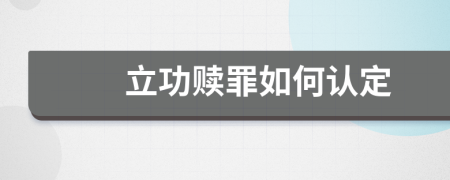 立功赎罪如何认定